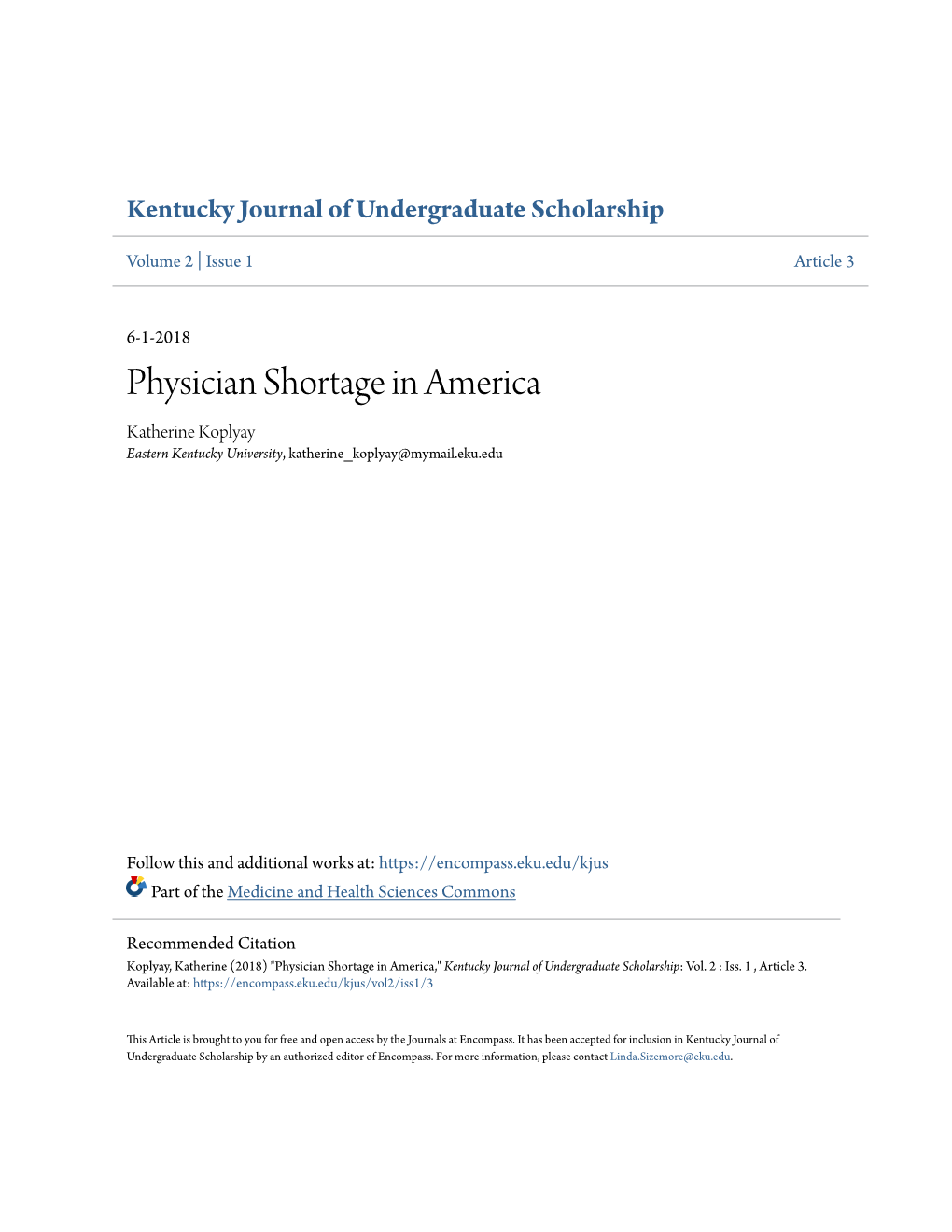 Kentucky Journal of Undergraduate Scholarship

Volume 2 | Issue 1

Article 3

6-1-2018

Physician Shortage in America

Katherine Koplyay
Eastern Kentucky University, katherine_koplyay@mymail.eku.edu

Follow this and additional works at: https://encompass.eku.edu/kjus

Part of the Medicine and Health Sciences Commons

Recommended Citation
Koplyay, Katherine (2018) "Physician Shortage in America," Kentucky Journal of Undergraduate Scholarship: Vol. 2 : Iss. 1 , Article 3.
Available at: https://encompass.eku.edu/kjus/vol2/iss1/3

This Article is brought to you for free and open access by the Journals at Encompass. It has been accepted for inclusion in Kentucky Journal of Undergraduate Scholarship by an authorized editor of Encompass. For more information, please contact Linda.Sizemore@eku.edu.